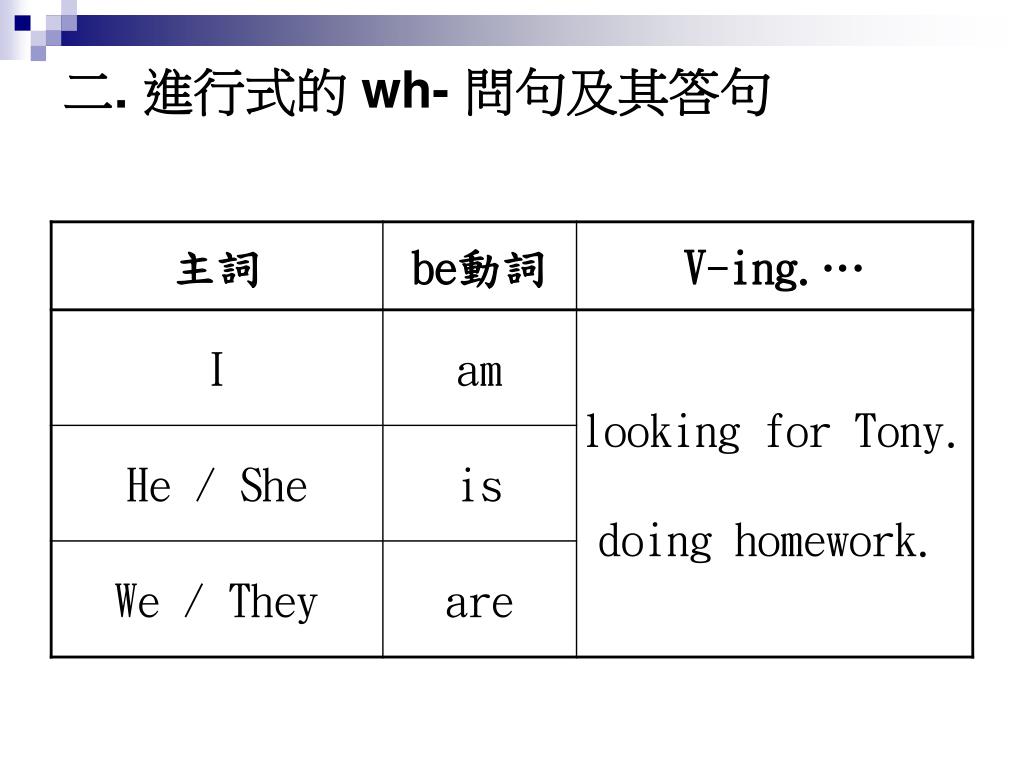 二. 進行式的 wh- 問句及其答句

| 主詞 | be動詞 | V-ing.… |
|---|---|---|
| I | am | looking for Tony. doing homework. |
| He / She | is | |
| We / They | are | |